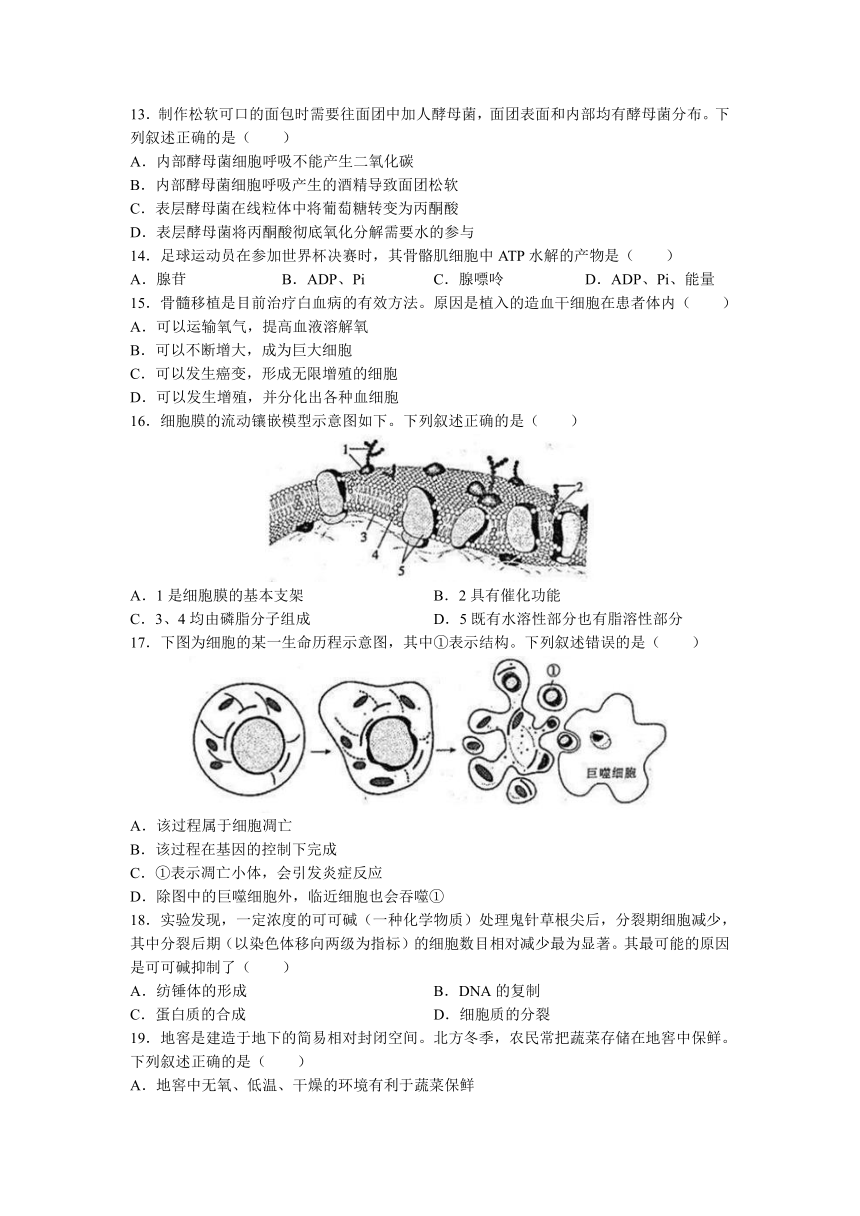 13．制作松软可口的面包时需要往面团中加入酵母菌，面团表面和内部均有酵母菌分布。下列叙述正确的是（　　）
A．内部酵母菌细胞呼吸不能产生二氧化碳
B．内部酵母菌细胞呼吸产生的酒精导致面团松软
C．表层酵母菌在线粒体中将葡萄糖转变为丙酮酸
D．表层酵母菌将丙酮酸彻底氧化分解需要水的参与
14．足球运动员在参加世界杯决赛时，其骨骼肌细胞中 ATP 水解的产物是（　　）
A．腺苷　　B．ADP、Pi　　C．腺嘌呤　　D．ADP、Pi、能量
15．骨髓移植是目前治疗白血病的有效方法。原因是植入的造血干细胞在患者体内（　　）
A．可以运输氧气，提高血液溶解氧
B．可以不断增大，成为巨大细胞
C．可以发生癌变，形成无限增殖的细胞
D．可以发生增殖，并分化出各种血细胞
16．细胞膜的流动镶嵌模型示意图如下。下列叙述正确的是（　　）
1
2
3
4
5
A．1 是细胞膜的基本支架　　B．2 具有催化功能
C．3、4 均由磷脂分子组成　　D．5 既有水溶性部分也有脂溶性部分
17．下图为细胞的某一生命历程示意图，其中①表示结构。下列叙述错误的是（　　）
①
巨噬细胞
A．该过程属于细胞凋亡
B．该过程在基因的控制下完成
C．①表示凋亡小体，会引发炎症反应
D．除图中的巨噬细胞外，临近细胞也会吞噬①
18．实验发现，一定浓度的可可碱（一种化学物质）处理鬼针草根尖后，分裂期细胞减少，其中分裂后期（以染色体移向两级为指标）的细胞数目相对减少最为显著。其最可能的原因是可可碱抑制了（　　）
A．纺锤体的形成　　B．DNA 的复制
C．蛋白质的合成　　D．细胞质的分裂
19．地窖是建造于地下的简易相对封闭空间。北方冬季，农民常把蔬菜存储在地窖中保鲜。下列叙述正确的是（　　）
A．地窖中无氧、低温、干燥的环境有利于蔬菜保鲜